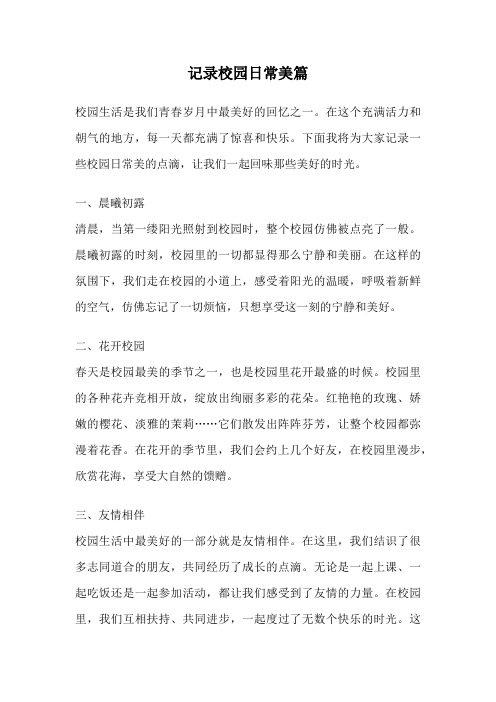 记录校园日常美篇

校园生活是我们青春岁月中最美好的回忆之一。在这个充满活力和朝气的地方，每一天都充满了惊喜和快乐。下面我将为大家记录一些校园日常美的点滴，让我们一起回味那些美好的时光。

一、晨曦初露

清晨，当第一缕阳光照射到校园时，整个校园仿佛被点亮了一般。晨曦初露的时刻，校园里的一切都显得那么宁静和美丽。在这样的氛围下，我们走在校园的小道上，感受着阳光的温暖，呼吸着新鲜的空气，仿佛忘记了一切烦恼，只想享受这一刻的宁静和美好。

二、花开校园

春天是校园最美的季节之一，也是校园里花开最盛的时候。校园里的各种花卉竞相开放，绽放出绚丽多彩的花朵。红艳艳的玫瑰、娇嫩的樱花、淡雅的茉莉……它们散发出阵阵芬芳，让整个校园都弥漫着花香。在花开的季节里，我们会约上几个好友，在校园里漫步，欣赏花海，享受大自然的馈赠。

三、友情相伴

校园生活中最美好的一部分就是友情相伴。在这里，我们结识了很多志同道合的朋友，共同经历了成长的点滴。无论是一起上课、一起吃饭还是一起参加活动，都让我们感受到了友情的力量。在校园里，我们互相扶持、共同进步，一起度过了无数个快乐的时光。这